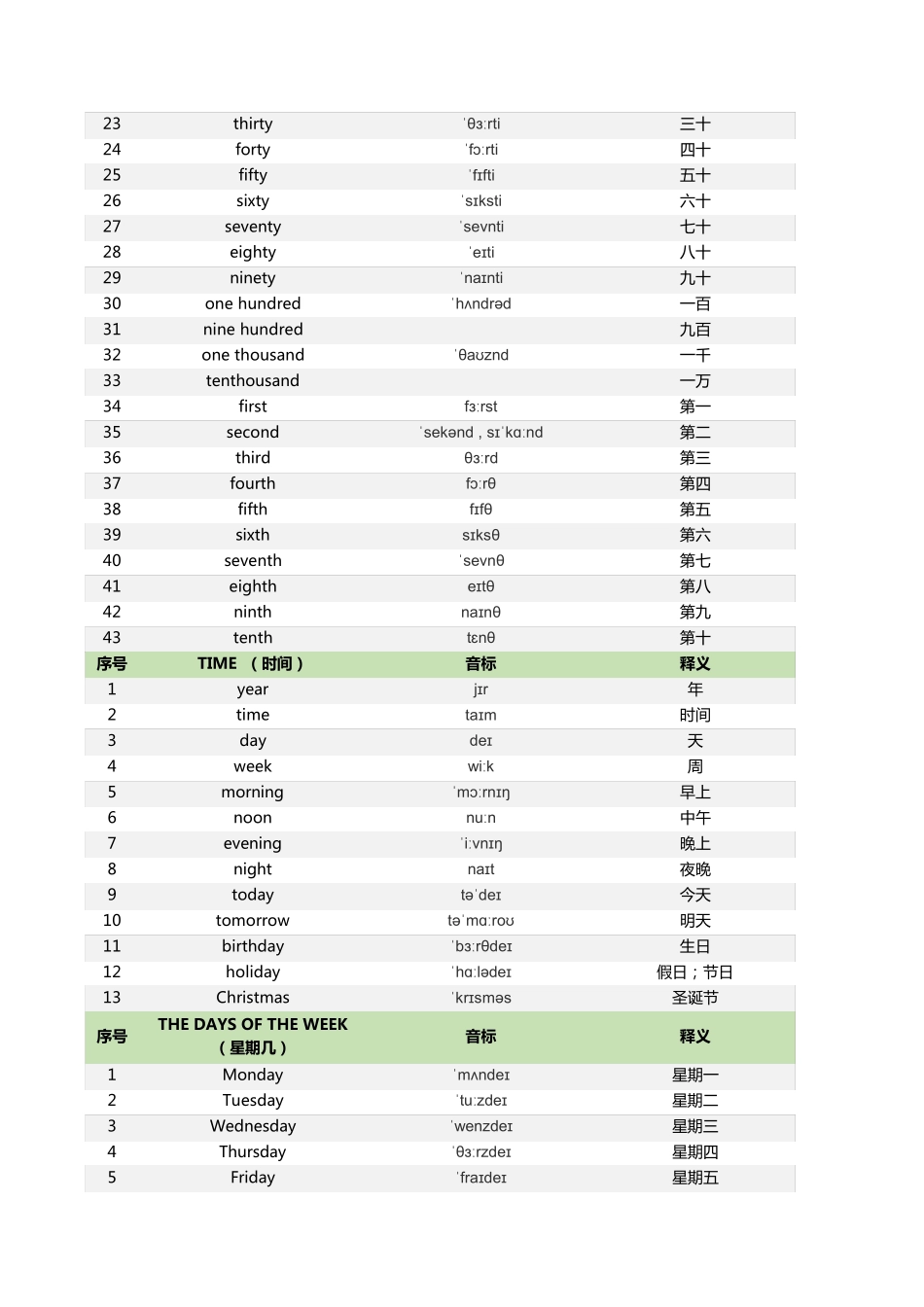 | 23 | thirty | ˈθɜːrti | 三十 |
|---|---|---|---|
| 24 | forty | ˈfɔːrti | 四十 |
| 25 | fifty | ˈfɪfti | 五十 |
| 26 | sixty | ˈsɪksti | 六十 |
| 27 | seventy | ˈsevnti | 七十 |
| 28 | eighty | ˈeɪti | 八十 |
| 29 | ninety | ˈnaɪnti | 九十 |
| 30 | one hundred | ˈhʌndrəd | 一百 |
| 31 | nine hundred | | 九百 |
| 32 | one thousand | ˈθaʊznd | 一千 |
| 33 | tenthousand | | 一万 |
| 34 | first | fɜːrst | 第一 |
| 35 | second | ˈsekənd , sɪˈkɑːnd | 第二 |
| 36 | third | θɜːrd | 第三 |
| 37 | fourth | fɔːrθ | 第四 |
| 38 | fifth | fɪfθ | 第五 |
| 39 | sixth | sɪksθ | 第六 |
| 40 | seventh | ˈsevnθ | 第七 |
| 41 | eighth | eɪtθ | 第八 |
| 42 | ninth | naɪnθ | 第九 |
| 43 | tenth | tɛnθ | 第十 |
| 序号 | TIME （时间） | 音标 | 释义 |
| 1 | year | jɪr | 年 |
| 2 | time | taɪm | 时间 |
| 3 | day | deɪ | 天 |
| 4 | week | wiːk | 周 |
| 5 | morning | ˈmɔːrnɪŋ | 早上 |
| 6 | noon | nuːn | 中午 |
| 7 | evening | ˈiːvnɪŋ | 晚上 |
| 8 | night | naɪt | 夜晚 |
| 9 | today | təˈdeɪ | 今天 |
| 10 | tomorrow | təˈmɑːroʊ | 明天 |
| 11 | birthday | ˈbɜːrθdeɪ | 生日 |
| 12 | holiday | ˈhɑːlədeɪ | 假日；节日 |
| 13 | Christmas | ˈkrɪsməs | 圣诞节 |
| 序号 | THE DAYS OF THE WEEK （星期几） | 音标 | 释义 |
| 1 | Monday | ˈmʌndeɪ | 星期一 |
| 2 | Tuesday | ˈtuːzdeɪ | 星期二 |
| 3 | Wednesday | ˈwenzdeɪ | 星期三 |
| 4 | Thursday | ˈθɜːrzdeɪ | 星期四 |
| 5 | Friday | ˈfraɪdeɪ | 星期五 |